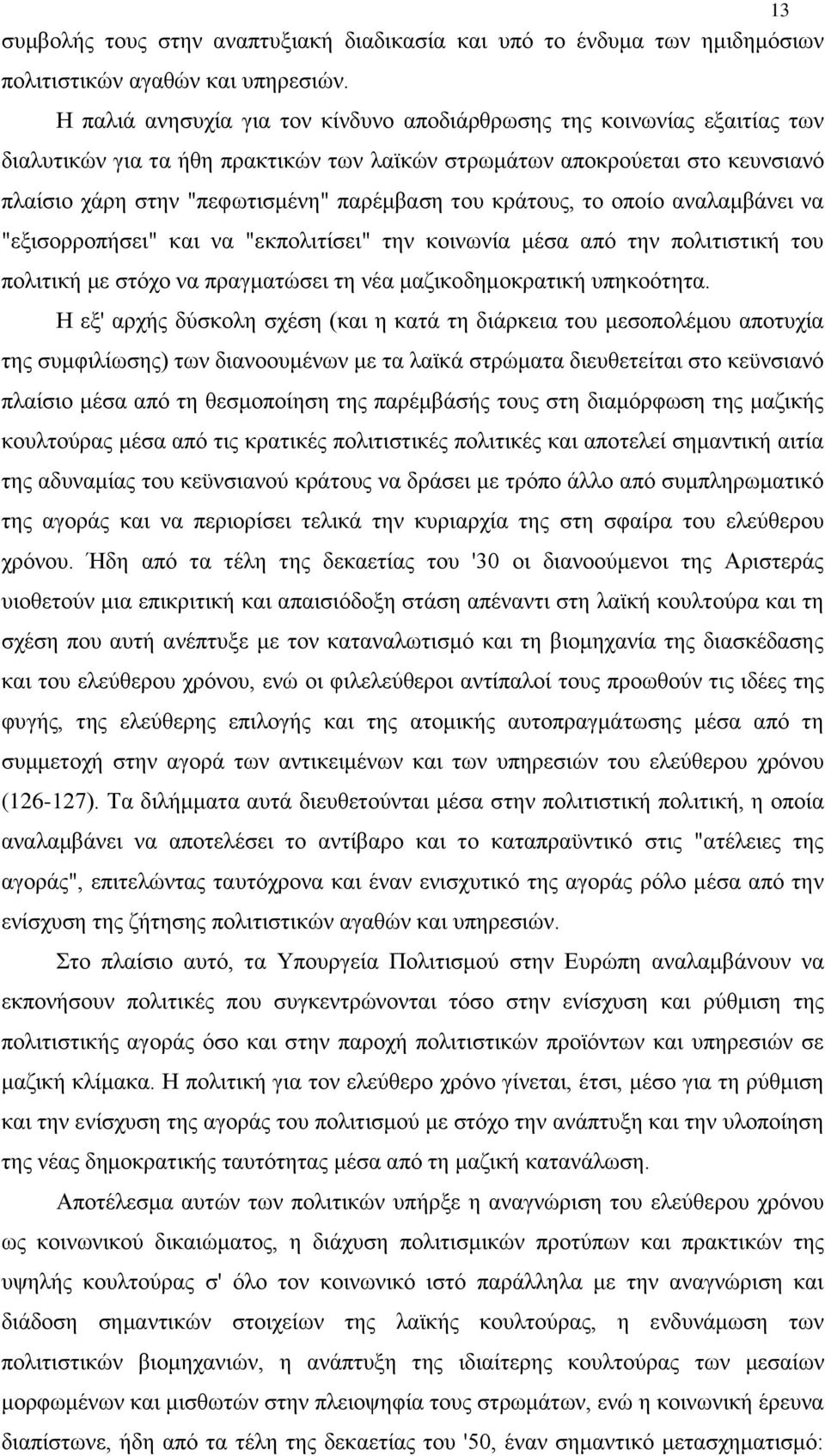 13

συμβολής τους στην αναπτυξιακή διαδικασία και υπό το ένδυμα των ημιδημόσιων πολιτιστικών αγαθών και υπηρεσιών.

Η παλιά ανησυχία για τον κίνδυνο αποδιάρθρωσης της κοινωνίας εξαιτίας των διαλυτικών για τα ήθη πρακτικών των λαϊκών στρωμάτων αποκρούεται στο κευνσιανό πλαίσιο χάρη στην "πεφωτισμένη" παρέμβαση του κράτους, το οποίο αναλαμβάνει να "εξισορροπήσει" και να "εκπολιτίσει" την κοινωνία μέσα από την πολιτιστική του πολιτική με στόχο να πραγματώσει τη νέα μαζικοδημοκρατική υπηκοότητα.

Η εξ' αρχής δύσκολη σχέση (και η κατά τη διάρκεια του μεσοπολέμου αποτυχία της συμφιλίωσης) των διανοουμένων με τα λαϊκά στρώματα διευθετείται στο κεϋνσιανό πλαίσιο μέσα από τη θεσμοποίηση της παρέμβάσής τους στη διαμόρφωση της μαζικής κουλτούρας μέσα από τις κρατικές πολιτιστικές πολιτικές και αποτελεί σημαντική αιτία της αδυναμίας του κεϋνσιανού κράτους να δράσει με τρόπο άλλο από συμπληρωματικό της αγοράς και να περιορίσει τελικά την κυριαρχία της στη σφαίρα του ελεύθερου χρόνου. Ήδη από τα τέλη της δεκαετίας του '30 οι διανοούμενοι της Αριστεράς υιοθετούν μια επικριτική και απαισιόδοξη στάση απέναντι στη λαϊκή κουλτούρα και τη σχέση που αυτή ανέπτυξε με τον καταναλωτισμό και τη βιομηχανία της διασκέδασης και του ελεύθερου χρόνου, ενώ οι φιλελεύθεροι αντίπαλοί τους προωθούν τις ιδέες της φυγής, της ελεύθερης επιλογής και της ατομικής αυτοπραγμάτωσης μέσα από τη συμμετοχή στην αγορά των αντικειμένων και των υπηρεσιών του ελεύθερου χρόνου (126-127). Τα διλήμματα αυτά διευθετούνται μέσα στην πολιτιστική πολιτική, η οποία αναλαμβάνει να αποτελέσει το αντίβαρο και το καταπραϋντικό στις "ατέλειες της αγοράς", επιτελώντας ταυτόχρονα και έναν ενισχυτικό της αγοράς ρόλο μέσα από την ενίσχυση της ζήτησης πολιτιστικών αγαθών και υπηρεσιών.

Στο πλαίσιο αυτό, τα Υπουργεία Πολιτισμού στην Ευρώπη αναλαμβάνουν να εκπονήσουν πολιτικές που συγκεντρώνονται τόσο στην ενίσχυση και ρύθμιση της πολιτιστικής αγοράς όσο και στην παροχή πολιτιστικών προϊόντων και υπηρεσιών σε μαζική κλίμακα. Η πολιτική για τον ελεύθερο χρόνο γίνεται, έτσι, μέσο για τη ρύθμιση και την ενίσχυση της αγοράς του πολιτισμού με στόχο την ανάπτυξη και την υλοποίηση της νέας δημοκρατικής ταυτότητας μέσα από τη μαζική κατανάλωση.

Αποτέλεσμα αυτών των πολιτικών υπήρξε η αναγνώριση του ελεύθερου χρόνου ως κοινωνικού δικαιώματος, η διάχυση πολιτισμικών προτύπων και πρακτικών της υψηλής κουλτούρας σ' όλο τον κοινωνικό ιστό παράλληλα με την αναγνώριση και διάδοση σημαντικών στοιχείων της λαϊκής κουλτούρας, η ενδυνάμωση των πολιτιστικών βιομηχανιών, η ανάπτυξη της ιδιαίτερης κουλτούρας των μεσαίων μορφωμένων και μισθωτών στην πλειοψηφία τους στρωμάτων, ενώ η κοινωνική έρευνα διαπίστωνε, ήδη από τα τέλη της δεκαετίας του '50, έναν σημαντικό μετασχηματισμό: